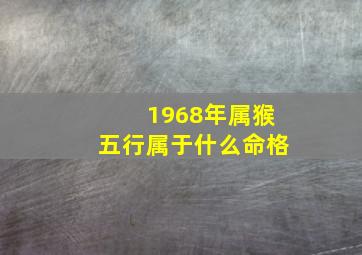 1968年属猴
五行属于什么命格